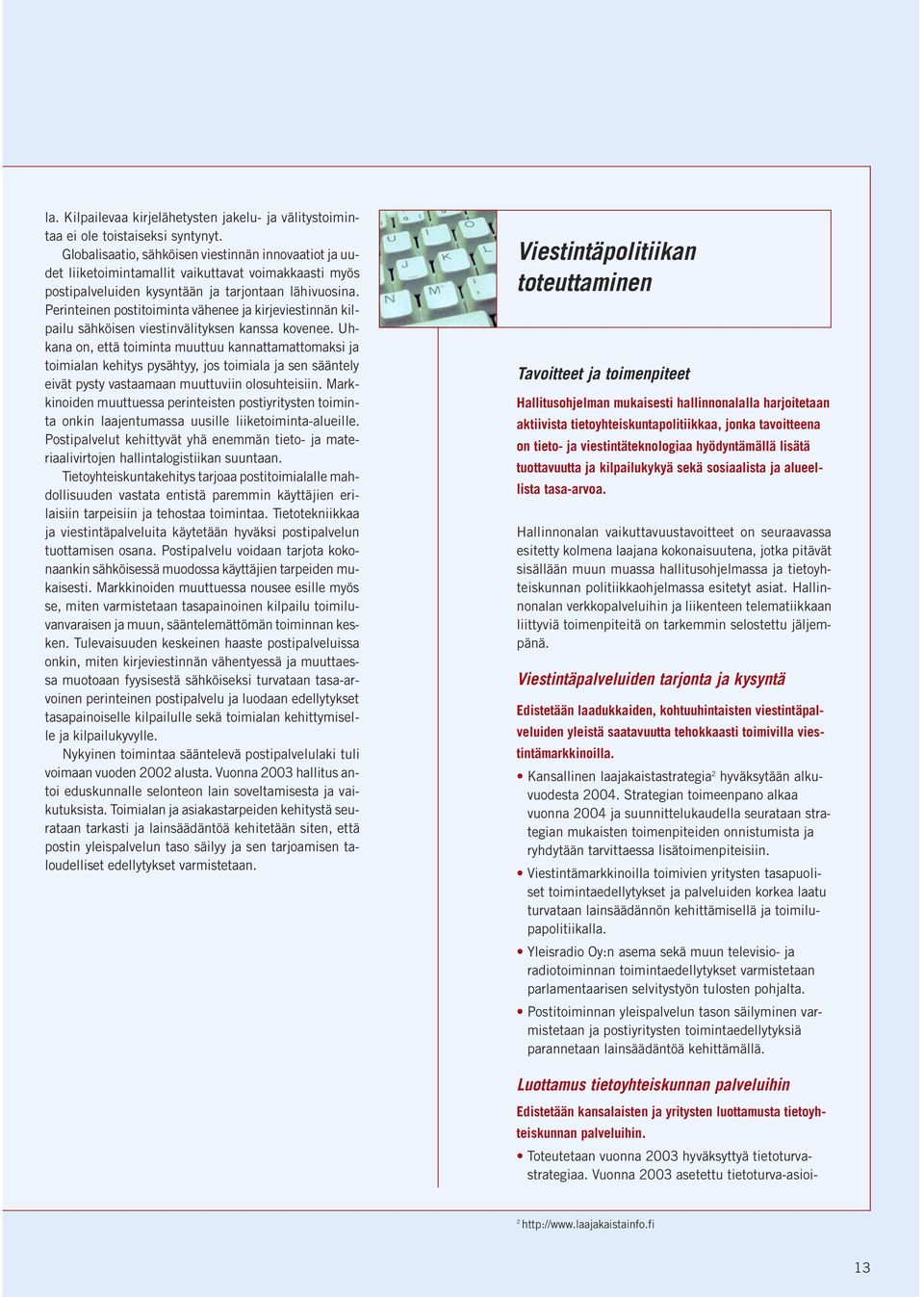 la. Kilpailevaa kirjelähetysten jakelu- ja välitystoimintaa ei ole toistaiseksi syntynyt.

Globalisaatio, sähköisen viestinnän innovaatiot ja uudet liiketoimintamallit vaikuttavat voimakkaasti myös postipalveluiden kysyntään ja tarjontaan lähivuosina. Perinteinen postitoiminta vähenee ja kirjeviestinnän kilpailu sähköisen viestinvälityksen kanssa kovenee. Uhkana on, että toiminta muuttuu kannattamattomaksi ja toimialan kehitys pysähtyy, jos toimiala ja sen sääntely eivät pysty vastaamaan muuttuviin olosuhteisiin. Markkinoiden muuttuessa perinteisten postiyritysten toiminta onkin laajentumassa uusille liiketoiminta-alueille. Postipalvelut kehittyvät yhä enemmän tieto- ja materiaalivirtojen hallintalogistiikan suuntaan.

Tietoyhteiskuntakehitys tarjoaa postitoimialalle mahdollisuuden vastata entistä paremmin käyttäjien erilaisiin tarpeisiin ja tehostaa toimintaa. Tietotekniikkaa ja viestintäpalveluita käytetään hyväksi postipalvelun tuottamisen osana. Postipalvelu voidaan tarjota kokonaankin sähköisessä muodossa käyttäjien tarpeiden mukaisesti. Markkinoiden muuttuessa nousee esille myös se, miten varmistetaan tasapainoinen kilpailu toimiluvanvaraisen ja muun, sääntelemättömän toiminnan kesken. Tulevaisuuden keskeinen haaste postipalveluissa onkin, miten kirjeviestinnän vähentyessä ja muuttaessa muotoaan fyysisestä sähköiseksi turvataan tasa-arvoinen perinteinen postipalvelu ja luodaan edellytykset tasapainoiselle kilpailulle sekä toimialan kehittymiselle ja kilpailukyvylle.

Nykyinen toimintaa sääntelevä postipalvelulaki tuli voimaan vuoden 2002 alusta. Vuonna 2003 hallitus antoi eduskunnalle selonteon lain soveltamisesta ja vaikutuksista. Toimialan ja asiakastarpeiden kehitystä seurataan tarkasti ja lainsäädäntöä kehitetään siten, että postin yleispalvelun taso säilyy ja sen tarjoamisen taloudelliset edellytykset varmistetaan.

Viestintäpolitiikan toteuttaminen

Tavoitteet ja toimenpiteet

Hallitusohjelman mukaisesti hallinnonalalla harjoitetaan aktiivista tietoyhteiskuntapolitiikkaa, jonka tavoitteena on tieto- ja viestintäteknologiaa hyödyntämällä lisätä tuottavuutta ja kilpailukykyä sekä sosiaalista ja alueellista tasa-arvoa.

Hallinnonalan vaikuttavuustavoitteet on seuraavassa esitetty kolmena laajana kokonaisuutena, jotka pitävät sisällään muun muassa hallitusohjelmassa ja tietoyhteiskunnan politiikkaohjelmassa esitetyt asiat. Hallinnonalan verkkopalveluihin ja liikenteen telematiikkaan liittyviä toimenpiteitä on tarkemmin selostettu jäljempänä.

Viestintäpalveluiden tarjonta ja kysyntä

Edistetään laadukkaiden, kohtuuhintaisten viestintäpalveluiden yleistä saatavuutta tehokkaasti toimivilla viestintämarkkinoilla.

• Kansallinen laajakaistastrategia$^2$ hyväksytään alkuvuodesta 2004. Strategian toimeenpano alkaa vuonna 2004 ja suunnittelukaudella seurataan strategian mukaisten toimenpiteiden onnistumista ja ryhdytään tarvittaessa lisätoimenpiteisiin.

• Viestintämarkkinoilla toimivien yritysten tasapuoliset toimintaedellytykset ja palveluiden korkea laatu turvataan lainsäädännön kehittämisellä ja toimilupapolitiikalla.

• Yleisradio Oy:n asema sekä muun televisio- ja radiotoiminnan toimintaedellytykset varmistetaan parlamentaarisen selvitystyön tulosten pohjalta.

• Postitoiminnan yleispalvelun tason säilyminen varmistetaan ja postiyritysten toimintaedellytyksiä parannetaan lainsäädäntöä kehittämällä.

Luottamus tietoyhteiskunnan palveluihin

Edistetään kansalaisten ja yritysten luottamusta tietoyhteiskunnan palveluihin.

• Toteutetaan vuonna 2003 hyväksyttyä tietoturvastrategiaa. Vuonna 2003 asetettu tietoturva-asioi-

$^2$ http://www.laajakaistainfo.fi

13